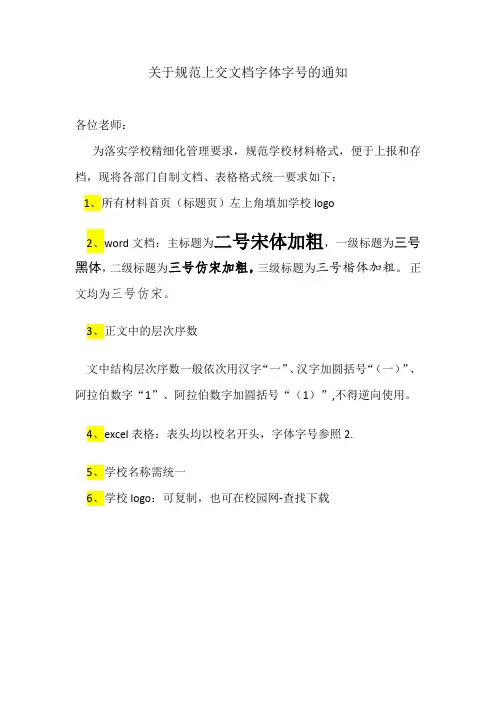 关于规范上交文档字体字号的通知

各位老师：

为落实学校精细化管理要求，规范学校材料格式，便于上报和存档，现将各部门自制文档、表格格式统一要求如下：

1、所有材料首页（标题页）左上角填加学校 logo

2、word 文档：主标题为二号宋体加粗，一级标题为三号黑体，二级标题为三号仿宋加粗，三级标题为三号楷体加粗。正文均为三号仿宋。

3、正文中的层次序数

文中结构层次序数一般依次用汉字“一”、汉字加圆括号“（一）”、阿拉伯数字“1”、阿拉伯数字加圆括号“（1）”,不得逆向使用。

4、excel 表格：表头均以校名开头，字体字号参照 2.

5、学校名称需统一

6、学校 logo：可复制，也可在校园网-查找下载